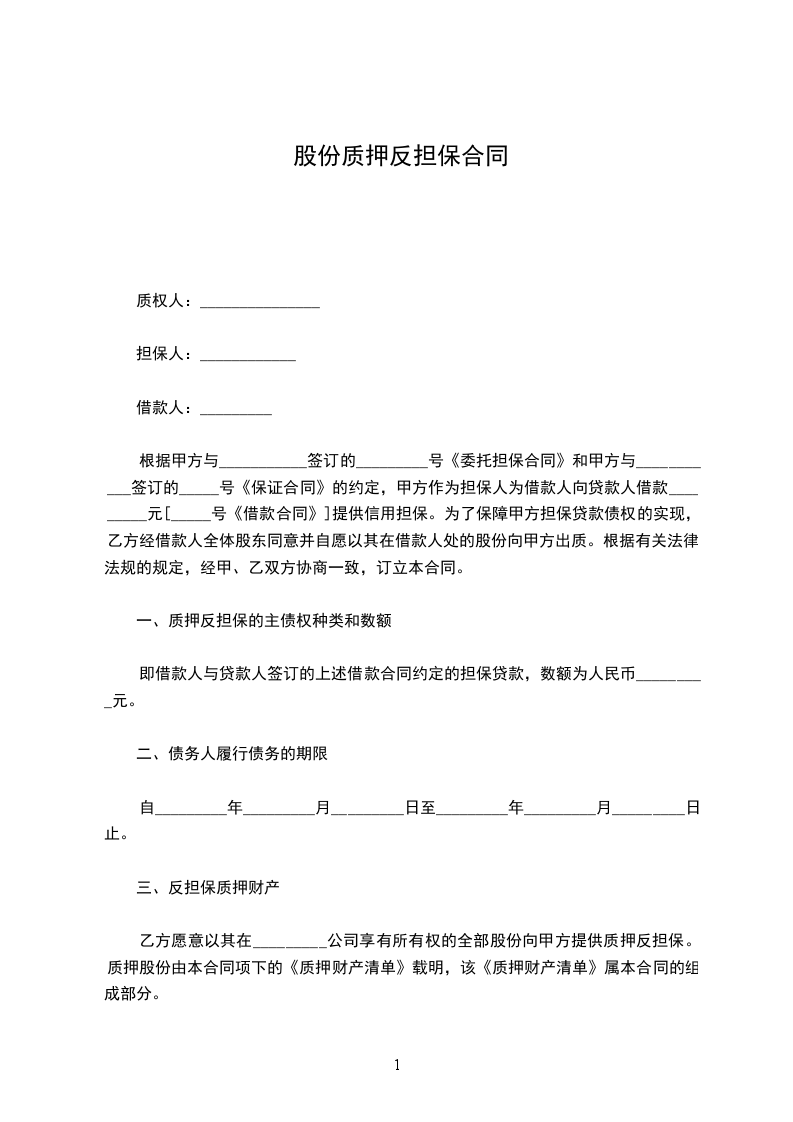 股份质押反担保合同

质权人：_______________

担保人：____________

借款人：_________

根据甲方与___________签订的_________号《委托担保合同》和甲方与___________签订的_____号《保证合同》的约定，甲方作为担保人为借款人向贷款人借款_________元[_____号《借款合同》]提供信用担保。为了保障甲方担保贷款债权的实现，乙方经借款人全体股东同意并自愿以其在借款人处的股份向甲方出质。根据有关法律法规的规定，经甲、乙双方协商一致，订立本合同。

一、质押反担保的主债权种类和数额

即借款人与贷款人签订的上述借款合同约定的担保贷款，数额为人民币_________元。

二、债务人履行债务的期限

自_________年_________月_________日至_________年_________月_________日止。

三、反担保质押财产

乙方愿意以其在_________公司享有所有权的全部股份向甲方提供质押反担保。质押股份由本合同项下的《质押财产清单》载明，该《质押财产清单》属本合同的组成部分。

1